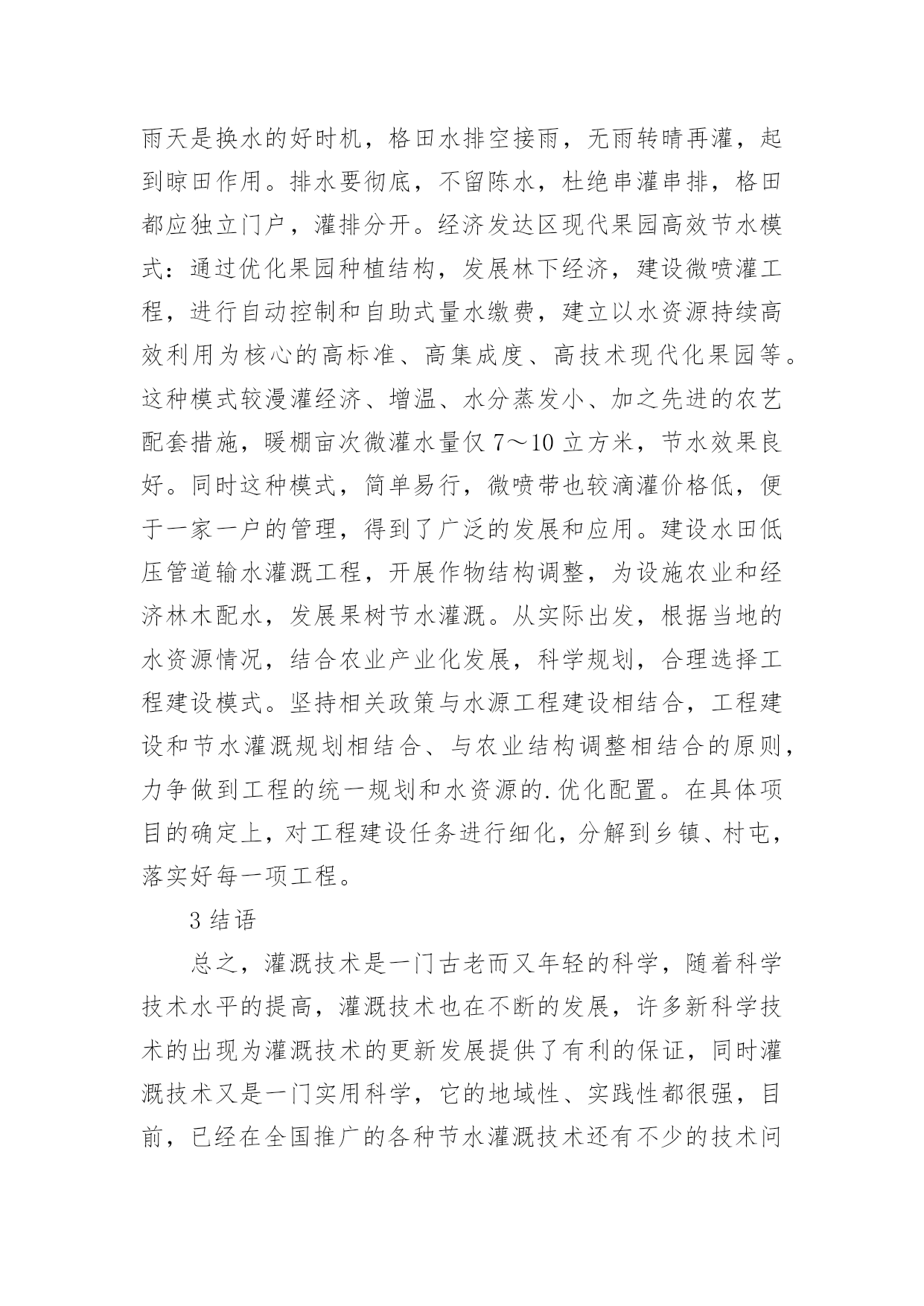 雨天是换水的好时机，格田水排空接雨，无雨转晴再灌，起到晾田作用。排水要彻底，不留陈水，杜绝串灌串排，格田都应独立门户，灌排分开。经济发达区现代果园高效节水模式：通过优化果园种植结构，发展林下经济，建设微喷灌工程，进行自动控制和自助式量水缴费，建立以水资源持续高效利用为核心的高标准、高集成度、高技术现代化果园等。这种模式较漫灌经济、增温、水分蒸发小、加之先进的农艺配套措施，暖棚亩次微灌水量仅 7～10 立方米，节水效果良好。同时这种模式，简单易行，微喷带也较滴灌价格低，便于一家一户的管理，得到了广泛的发展和应用。建设水田低压管道输水灌溉工程，开展作物结构调整，为设施农业和经济林木配水，发展果树节水灌溉。从实际出发，根据当地的水资源情况，结合农业产业化发展，科学规划，合理选择工程建设模式。坚持相关政策与水源工程建设相结合，工程建设和节水灌溉规划相结合、与农业结构调整相结合的原则，力争做到工程的统一规划和水资源的.优化配置。在具体项目的确定上，对工程建设任务进行细化，分解到乡镇、村屯，落实好每一项工程。

3 结语

总之，灌溉技术是一门古老而又年轻的科学，随着科学技术水平的提高，灌溉技术也在不断的发展，许多新科学技术的出现为灌溉技术的更新发展提供了有利的保证，同时灌溉技术又是一门实用科学，它的地域性、实践性都很强，目前，已经在全国推广的各种节水灌溉技术还有不少的技术问